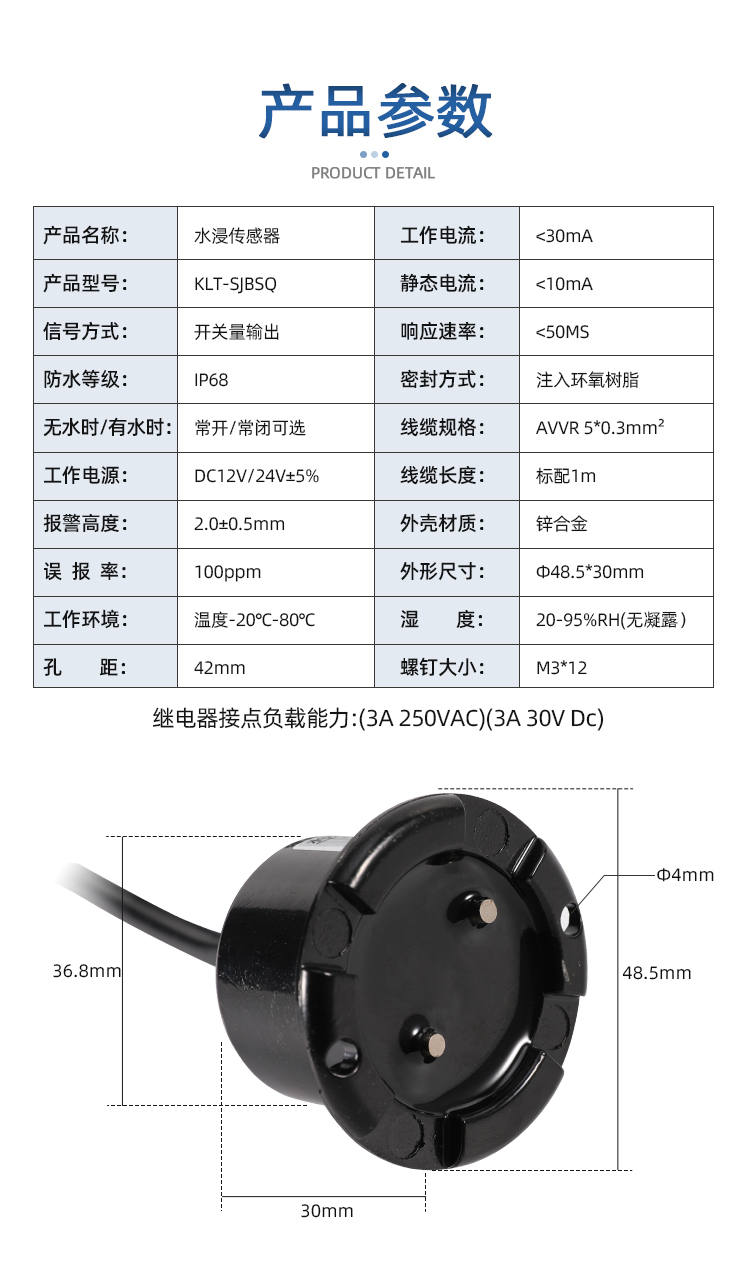 产品参数

PRODUCT DETAIL

| 产品名称: | 水浸传感器 | 工作电流: | <30mA |
|---|---|---|---|
| 产品型号: | KLT-SJBSQ | 静态电流: | <10mA |
| 信号方式: | 开关量输出 | 响应速率: | <50MS |
| 防水等级: | IP68 | 密封方式: | 注入环氧树脂 |
| 无水时/有水时: | 常开/常闭可选 | 线缆规格: | AVVR 5*0.3mm² |
| 工作电源: | DC12V/24V±5% | 线缆长度: | 标配1m |
| 报警高度: | 2.0±0.5mm | 外壳材质: | 锌合金 |
| 误 报 率: | 100ppm | 外形尺寸: | Φ48.5*30mm |
| 工作环境: | 温度-20℃-80℃ | 湿 度: | 20-95%RH(无凝露) |
| 孔 距: | 42mm | 螺钉大小: | M3*12 |

继电器接点负载能力:(3A 250VAC)(3A 30V Dc)

Φ4mm

36.8mm

48.5mm

30mm